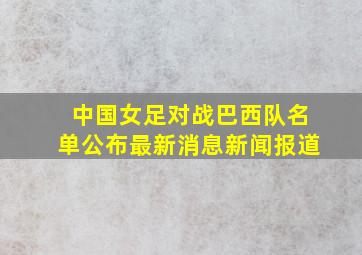 中国女足对战巴西队名单公布最新消息新闻报道